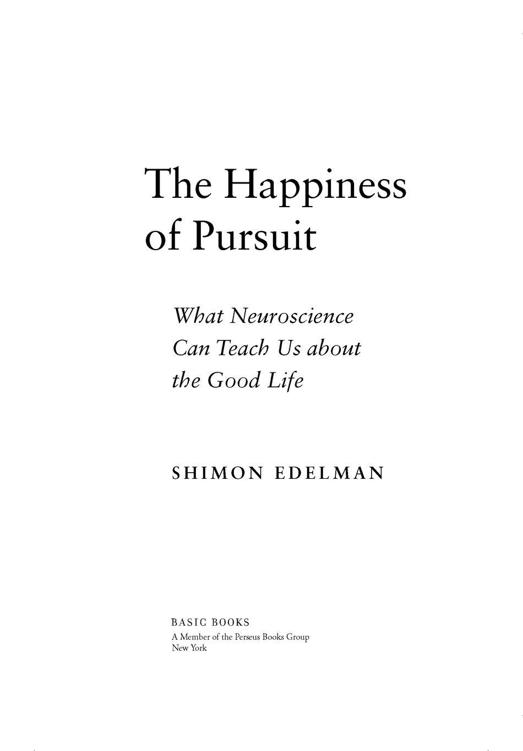 The Happiness of Pursuit

What Neuroscience Can Teach Us about the Good Life

SHIMON EDELMAN

BASIC BOOKS
A Member of the Perseus Books Group
New York